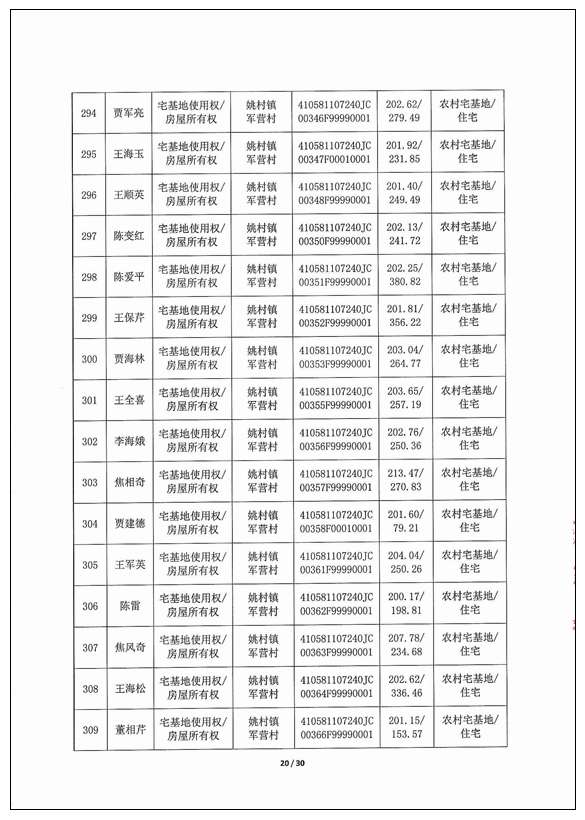 | 294 | 贾军亮 | 宅基地使用权/房屋所有权 | 姚村镇军营村 | 410581107240JC00346F99990001 | 202.62/279.49 | 农村宅基地/住宅 |
|---|---|---|---|---|---|---|
| 295 | 王海玉 | 宅基地使用权/房屋所有权 | 姚村镇军营村 | 410581107240JC00347F00010001 | 201.92/231.85 | 农村宅基地/住宅 |
| 296 | 王顺英 | 宅基地使用权/房屋所有权 | 姚村镇军营村 | 410581107240JC00348F99990001 | 201.40/249.49 | 农村宅基地/住宅 |
| 297 | 陈变红 | 宅基地使用权/房屋所有权 | 姚村镇军营村 | 410581107240JC00350F99990001 | 202.13/241.72 | 农村宅基地/住宅 |
| 298 | 陈爱平 | 宅基地使用权/房屋所有权 | 姚村镇军营村 | 410581107240JC00351F99990001 | 202.25/380.82 | 农村宅基地/住宅 |
| 299 | 王保芹 | 宅基地使用权/房屋所有权 | 姚村镇军营村 | 410581107240JC00352F99990001 | 201.81/356.22 | 农村宅基地/住宅 |
| 300 | 贾海林 | 宅基地使用权/房屋所有权 | 姚村镇军营村 | 410581107240JC00353F99990001 | 203.04/264.77 | 农村宅基地/住宅 |
| 301 | 王全喜 | 宅基地使用权/房屋所有权 | 姚村镇军营村 | 410581107240JC00355F99990001 | 203.65/257.19 | 农村宅基地/住宅 |
| 302 | 李海娥 | 宅基地使用权/房屋所有权 | 姚村镇军营村 | 410581107240JC00356F99990001 | 202.76/250.36 | 农村宅基地/住宅 |
| 303 | 焦相奇 | 宅基地使用权/房屋所有权 | 姚村镇军营村 | 410581107240JC00357F99990001 | 213.47/270.83 | 农村宅基地/住宅 |
| 304 | 贾建德 | 宅基地使用权/房屋所有权 | 姚村镇军营村 | 410581107240JC00358F00010001 | 201.60/79.21 | 农村宅基地/住宅 |
| 305 | 王军英 | 宅基地使用权/房屋所有权 | 姚村镇军营村 | 410581107240JC00361F99990001 | 204.04/250.26 | 农村宅基地/住宅 |
| 306 | 陈雷 | 宅基地使用权/房屋所有权 | 姚村镇军营村 | 410581107240JC00362F99990001 | 200.17/198.81 | 农村宅基地/住宅 |
| 307 | 焦风奇 | 宅基地使用权/房屋所有权 | 姚村镇军营村 | 410581107240JC00363F99990001 | 207.78/234.68 | 农村宅基地/住宅 |
| 308 | 王海松 | 宅基地使用权/房屋所有权 | 姚村镇军营村 | 410581107240JC00364F99990001 | 202.62/336.46 | 农村宅基地/住宅 |
| 309 | 董相芹 | 宅基地使用权/房屋所有权 | 姚村镇军营村 | 410581107240JC00366F99990001 | 201.15/153.57 | 农村宅基地/住宅 |

20 / 30